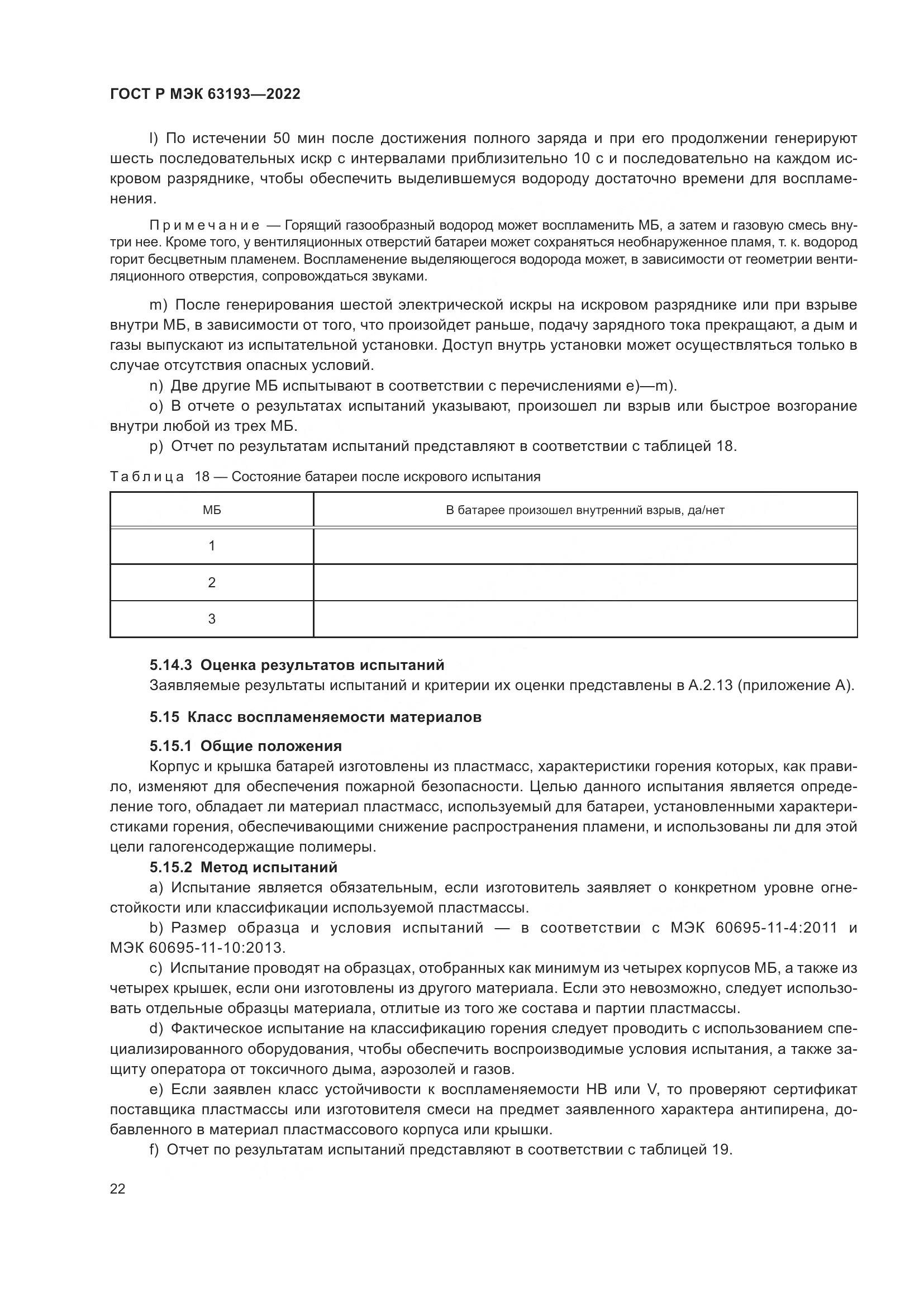 ГОСТ Р МЭК 63193—2022

l) По истечении 50 мин после достижения полного заряда и при его продолжении генерируют шесть последовательных искр с интервалами приблизительно 10 с и последовательно на каждом искровом разряднике, чтобы обеспечить выделившемуся водороду достаточно времени для воспламенения.

Примечание — Горящий газообразный водород может воспламенить МБ, а затем и газовую смесь внутри нее. Кроме того, у вентиляционных отверстий батареи может сохраняться необнаруженное пламя, т. к. водород горит бесцветным пламенем. Воспламенение выделяющегося водорода может, в зависимости от геометрии вентиляционного отверстия, сопровождаться звуками.

m) После генерирования шестой электрической искры на искровом разряднике или при взрыве внутри МБ, в зависимости от того, что произойдет раньше, подачу зарядного тока прекращают, а дым и газы выпускают из испытательной установки. Доступ внутрь установки может осуществляться только в случае отсутствия опасных условий.

n) Две другие МБ испытывают в соответствии с перечислениями e)—m).

o) В отчете о результатах испытаний указывают, произошел ли взрыв или быстрое возгорание внутри любой из трех МБ.

p) Отчет по результатам испытаний представляют в соответствии с таблицей 18.

Таблица 18 — Состояние батареи после искрового испытания

| МБ | В батарее произошел внутренний взрыв, да/нет |
|---|---|
| 1 | |
| 2 | |
| 3 | |

5.14.3 Оценка результатов испытаний

Заявляемые результаты испытаний и критерии их оценки представлены в А.2.13 (приложение А).

5.15 Класс воспламеняемости материалов

5.15.1 Общие положения

Корпус и крышка батарей изготовлены из пластмасс, характеристики горения которых, как правило, изменяют для обеспечения пожарной безопасности. Целью данного испытания является определение того, обладает ли материал пластмасс, используемый для батареи, установленными характеристиками горения, обеспечивающими снижение распространения пламени, и использованы ли для этой цели галогенсодержащие полимеры.

5.15.2 Метод испытаний

a) Испытание является обязательным, если изготовитель заявляет о конкретном уровне огнестойкости или классификации используемой пластмассы.

b) Размер образца и условия испытаний — в соответствии с МЭК 60695-11-4:2011 и МЭК 60695-11-10:2013.

c) Испытание проводят на образцах, отобранных как минимум из четырех корпусов МБ, а также из четырех крышек, если они изготовлены из другого материала. Если это невозможно, следует использовать отдельные образцы материала, отлитые из того же состава и партии пластмассы.

d) Фактическое испытание на классификацию горения следует проводить с использованием специализированного оборудования, чтобы обеспечить воспроизводимые условия испытания, а также защиту оператора от токсичного дыма, аэрозолей и газов.

e) Если заявлен класс устойчивости к воспламеняемости HB или V, то проверяют сертификат поставщика пластмассы или изготовителя смеси на предмет заявленного характера антипирена, добавленного в материал пластмассового корпуса или крышки.

f) Отчет по результатам испытаний представляют в соответствии с таблицей 19.

22